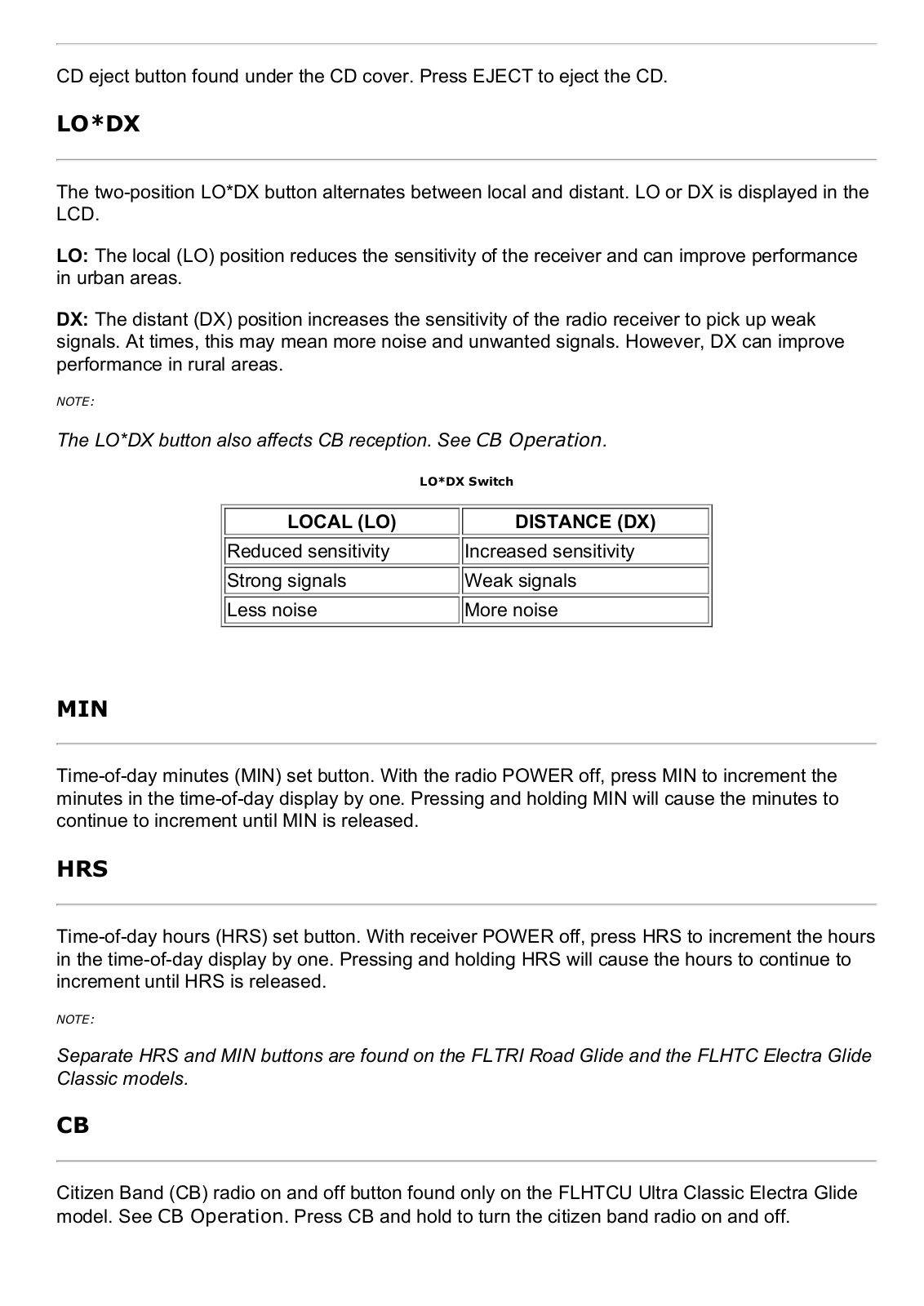 CD eject button found under the CD cover. Press EJECT to eject the CD.

LO*DX

The two-position LO*DX button alternates between local and distant. LO or DX is displayed in the LCD.

LO: The local (LO) position reduces the sensitivity of the receiver and can improve performance in urban areas.

DX: The distant (DX) position increases the sensitivity of the radio receiver to pick up weak signals. At times, this may mean more noise and unwanted signals. However, DX can improve performance in rural areas.

NOTE:

The LO*DX button also affects CB reception. See CB Operation.

LO*DX Switch

| LOCAL (LO) | DISTANCE (DX) |
|---|---|
| Reduced sensitivity | Increased sensitivity |
| Strong signals | Weak signals |
| Less noise | More noise |

MIN

Time-of-day minutes (MIN) set button. With the radio POWER off, press MIN to increment the minutes in the time-of-day display by one. Pressing and holding MIN will cause the minutes to continue to increment until MIN is released.

HRS

Time-of-day hours (HRS) set button. With receiver POWER off, press HRS to increment the hours in the time-of-day display by one. Pressing and holding HRS will cause the hours to continue to increment until HRS is released.

NOTE:

Separate HRS and MIN buttons are found on the FLTRI Road Glide and the FLHTC Electra Glide Classic models.

CB

Citizen Band (CB) radio on and off button found only on the FLHTCU Ultra Classic Electra Glide model. See CB Operation. Press CB and hold to turn the citizen band radio on and off.